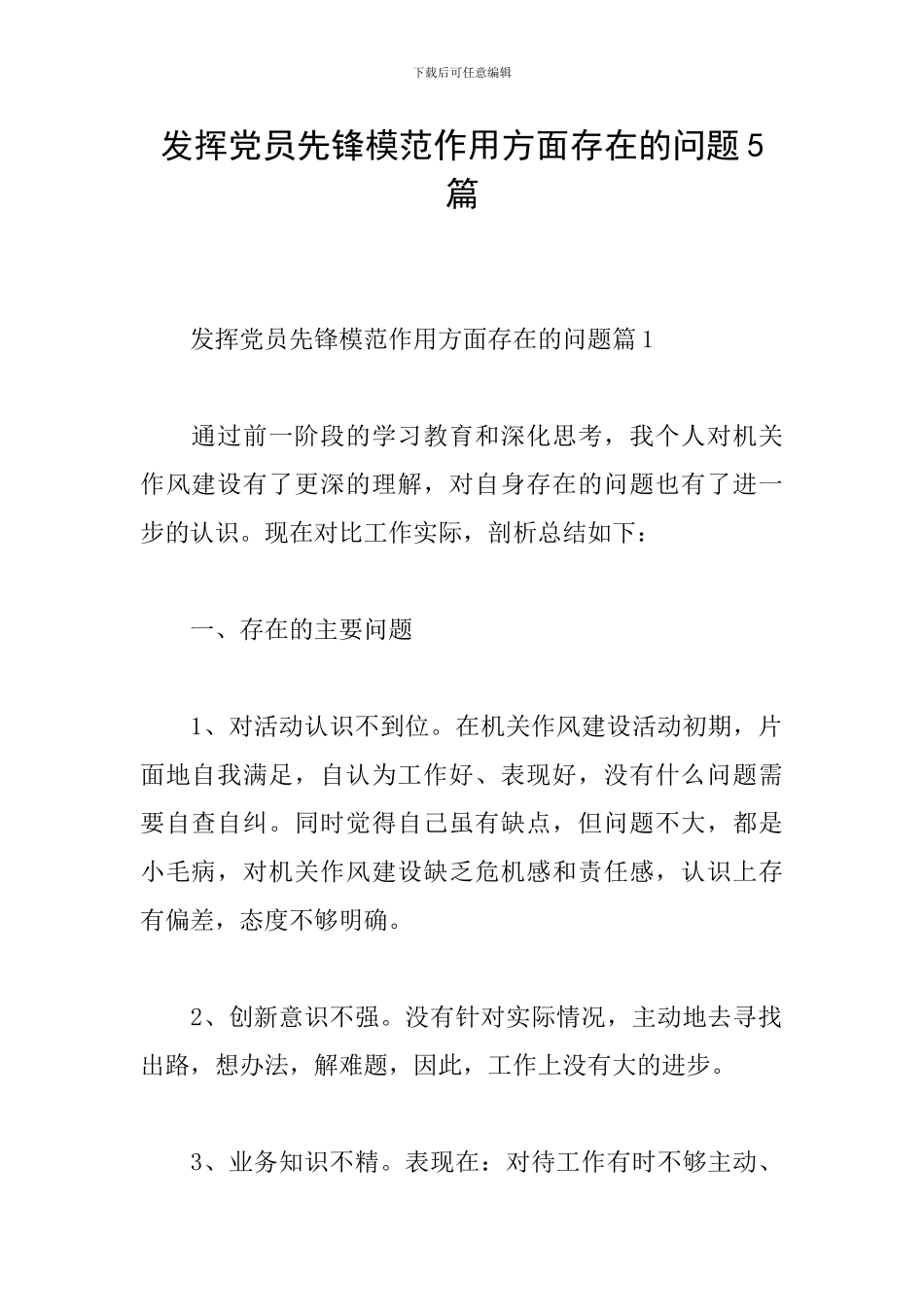 下载后可任意编辑

发挥党员先锋模范作用方面存在的问题5篇

发挥党员先锋模范作用方面存在的问题篇1

通过前一阶段的学习教育和深化思考，我个人对机关作风建设有了更深的理解，对自身存在的问题也有了进一步的认识。现在对比工作实际，剖析总结如下：

一、存在的主要问题

1、对活动认识不到位。在机关作风建设活动初期，片面地自我满足，自认为工作好、表现好，没有什么问题需要自查自纠。同时觉得自己虽有缺点，但问题不大，都是小毛病，对机关作风建设缺乏危机感和责任感，认识上存有偏差，态度不够明确。

2、创新意识不强。没有针对实际情况，主动地去寻找出路，想办法，解难题，因此，工作上没有大的进步。

3、业务知识不精。表现在：对待工作有时不够主动、